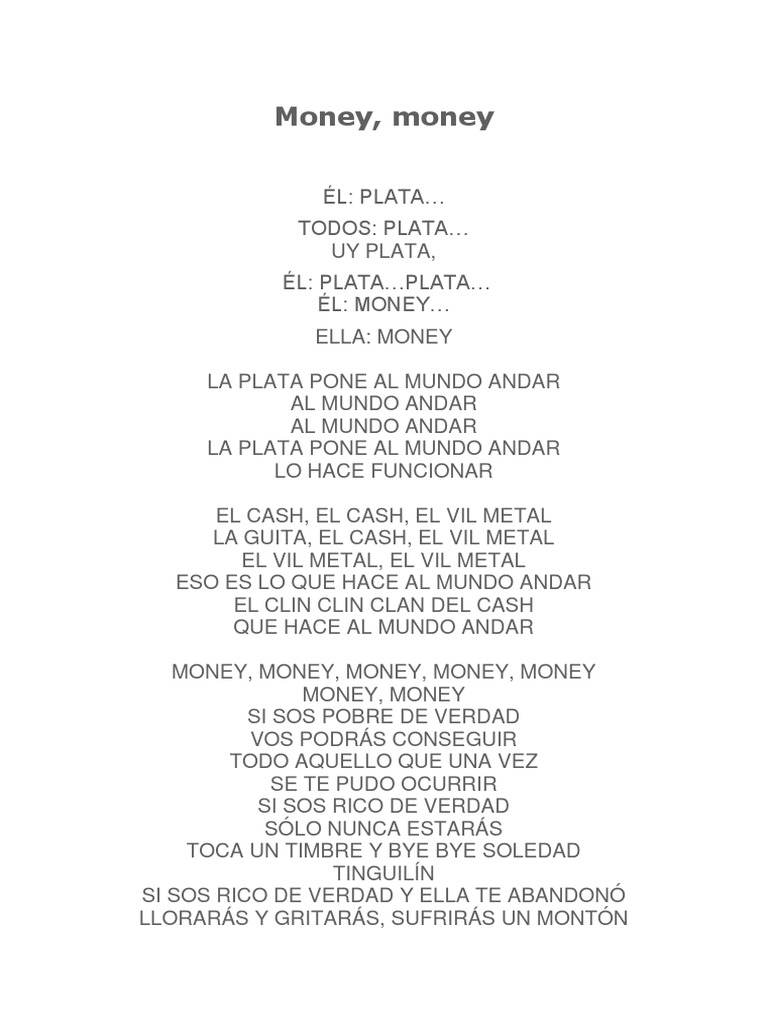 Money, money

ÉL: PLATA…

TODOS: PLATA…
UY PLATA,

ÉL: PLATA…PLATA…
ÉL: MONEY…

ELLA: MONEY

LA PLATA PONE AL MUNDO ANDAR
AL MUNDO ANDAR
AL MUNDO ANDAR
LA PLATA PONE AL MUNDO ANDAR
LO HACE FUNCIONAR

EL CASH, EL CASH, EL VIL METAL
LA GUITA, EL CASH, EL VIL METAL
EL VIL METAL, EL VIL METAL
ESO ES LO QUE HACE AL MUNDO ANDAR
EL CLIN CLIN CLAN DEL CASH
QUE HACE AL MUNDO ANDAR

MONEY, MONEY, MONEY, MONEY, MONEY
MONEY, MONEY
SI SOS POBRE DE VERDAD
VOS PODRÁS CONSEGUIR
TODO AQUELLO QUE UNA VEZ
SE TE PUDO OCURRIR
SI SOS RICO DE VERDAD
SÓLO NUNCA ESTARÁS
TOCA UN TIMBRE Y BYE BYE SOLEDAD
TINGUILÍN
SI SOS RICO DE VERDAD Y ELLA TE ABANDONÓ
LLORARÁS Y GRITARÁS, SUFRIRÁS UN MONTÓN